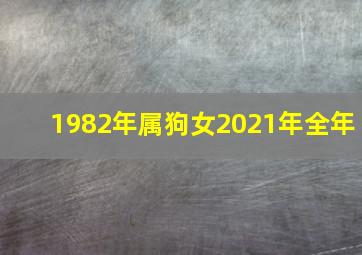 1982年属狗女2021年全年